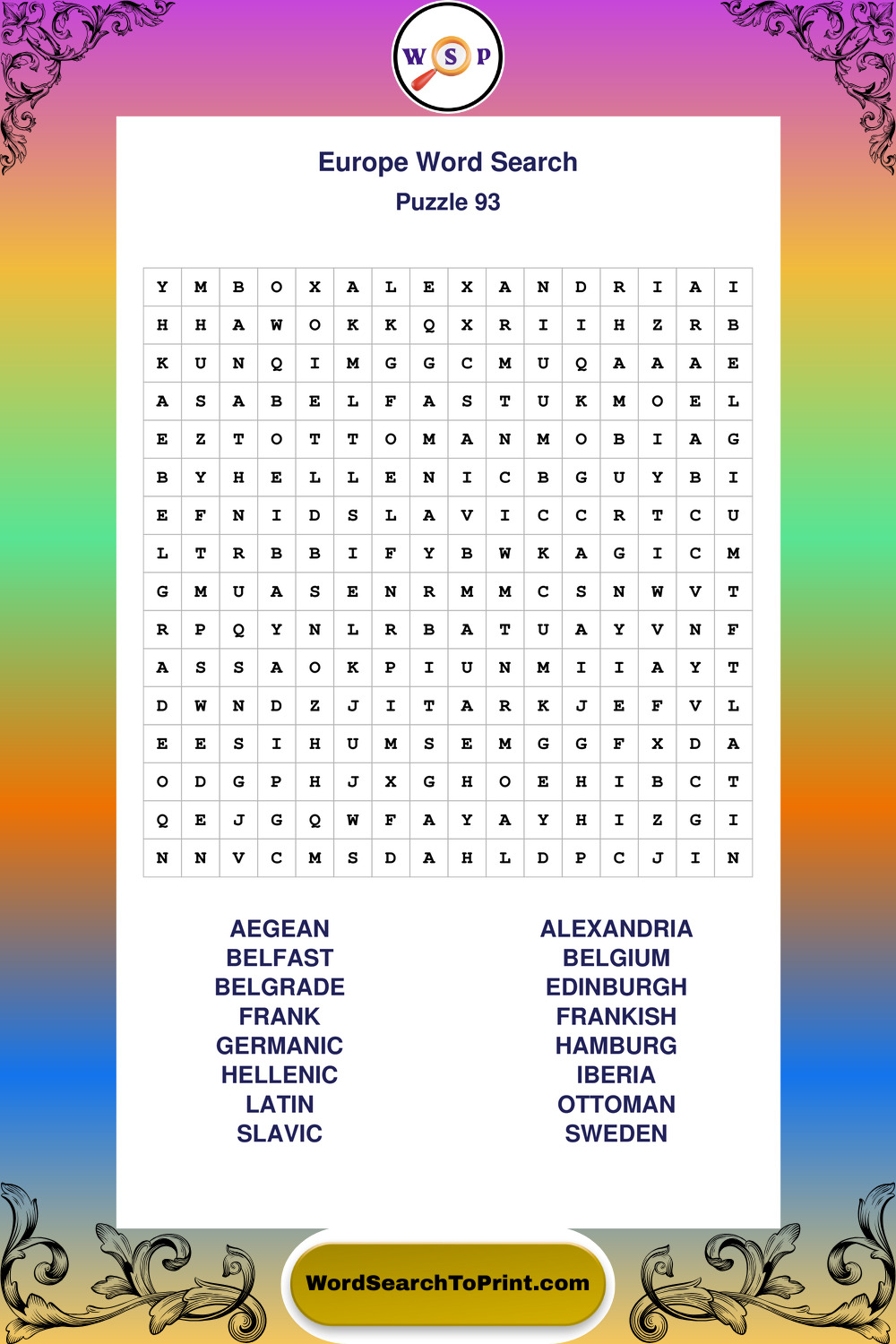 W S P

Europe Word Search
Puzzle 93

| Y | M | B | O | X | A | L | E | X | A | N | D | R | I | A | I |
|---|---|---|---|---|---|---|---|---|---|---|---|---|---|---|---|
| H | H | A | W | O | K | K | Q | X | R | I | I | H | Z | R | B |
| K | U | N | Q | I | M | G | G | C | M | U | Q | A | A | A | E |
| A | S | A | B | E | L | F | A | S | T | U | K | M | O | E | L |
| E | Z | T | O | T | T | O | M | A | N | M | O | B | I | A | G |
| B | Y | H | E | L | L | E | N | I | C | B | G | U | Y | B | I |
| E | F | N | I | D | S | L | A | V | I | C | C | R | T | C | U |
| L | T | R | B | B | I | F | Y | B | W | K | A | G | I | C | M |
| G | M | U | A | S | E | N | R | M | M | C | S | N | W | V | T |
| R | P | Q | Y | N | L | R | B | A | T | U | A | Y | V | N | F |
| A | S | S | A | O | K | P | I | U | N | M | I | I | A | Y | T |
| D | W | N | D | Z | J | I | T | A | R | K | J | E | F | V | L |
| E | E | S | I | H | U | M | S | E | M | G | G | F | X | D | A |
| O | D | G | P | H | J | X | G | H | O | E | H | I | B | C | T |
| Q | E | J | G | Q | W | F | A | Y | A | Y | H | I | Z | G | I |
| N | N | V | C | M | S | D | A | H | L | D | P | C | J | I | N |

AEGEAN
BELFAST
BELGRADE
FRANK
GERMANIC
HELLENIC
LATIN
SLAVIC

ALEXANDRIA
BELGIUM
EDINBURGH
FRANKISH
HAMBURG
IBERIA
OTTOMAN
SWEDEN

WordSearchToPrint.com